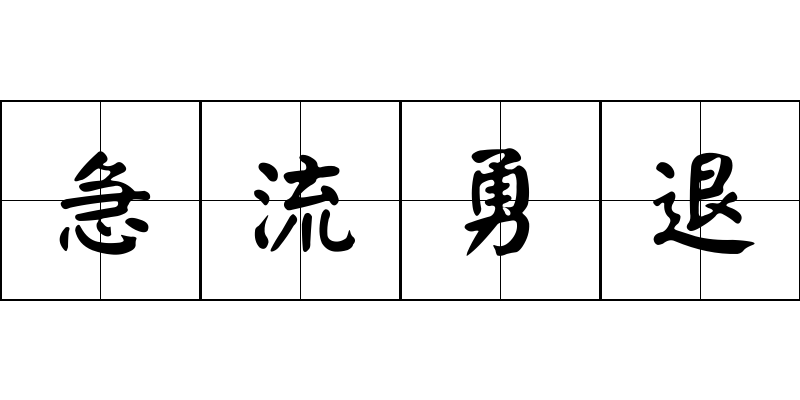 急流勇退